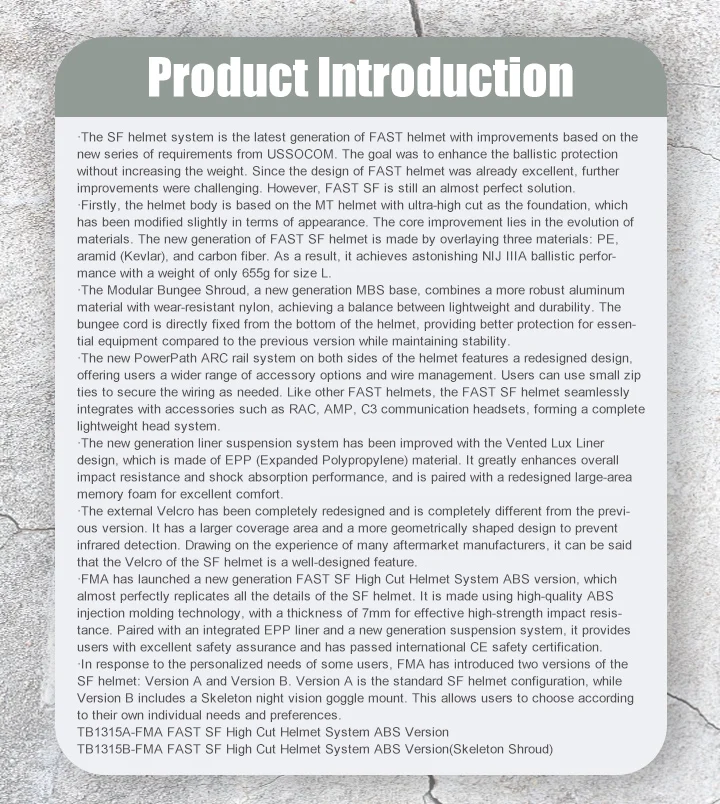 Product Introduction

·The SF helmet system is the latest generation of FAST helmet with improvements based on the new series of requirements from USSOCOM. The goal was to enhance the ballistic protection without increasing the weight. Since the design of FAST helmet was already excellent, further improvements were challenging. However, FAST SF is still an almost perfect solution.
·Firstly, the helmet body is based on the MT helmet with ultra-high cut as the foundation, which has been modified slightly in terms of appearance. The core improvement lies in the evolution of materials. The new generation of FAST SF helmet is made by overlaying three materials: PE, aramid (Kevlar), and carbon fiber. As a result, it achieves astonishing NIJ IIIA ballistic performance with a weight of only 655g for size L.
·The Modular Bungee Shroud, a new generation MBS base, combines a more robust aluminum material with wear-resistant nylon, achieving a balance between lightweight and durability. The bungee cord is directly fixed from the bottom of the helmet, providing better protection for essential equipment compared to the previous version while maintaining stability.
·The new PowerPath ARC rail system on both sides of the helmet features a redesigned design, offering users a wider range of accessory options and wire management. Users can use small zip ties to secure the wiring as needed. Like other FAST helmets, the FAST SF helmet seamlessly integrates with accessories such as RAC, AMP, C3 communication headsets, forming a complete lightweight head system.
·The new generation liner suspension system has been improved with the Vented Lux Liner design, which is made of EPP (Expanded Polypropylene) material. It greatly enhances overall impact resistance and shock absorption performance, and is paired with a redesigned large-area memory foam for excellent comfort.
·The external Velcro has been completely redesigned and is completely different from the previous version. It has a larger coverage area and a more geometrically shaped design to prevent infrared detection. Drawing on the experience of many aftermarket manufacturers, it can be said that the Velcro of the SF helmet is a well-designed feature.
·FMA has launched a new generation FAST SF High Cut Helmet System ABS version, which almost perfectly replicates all the details of the SF helmet. It is made using high-quality ABS injection molding technology, with a thickness of 7mm for effective high-strength impact resistance. Paired with an integrated EPP liner and a new generation suspension system, it provides users with excellent safety assurance and has passed international CE safety certification.
·In response to the personalized needs of some users, FMA has introduced two versions of the SF helmet: Version A and Version B. Version A is the standard SF helmet configuration, while Version B includes a Skeleton night vision goggle mount. This allows users to choose according to their own individual needs and preferences.
TB1315A-FMA FAST SF High Cut Helmet System ABS Version
TB1315B-FMA FAST SF High Cut Helmet System ABS Version(Skeleton Shroud)